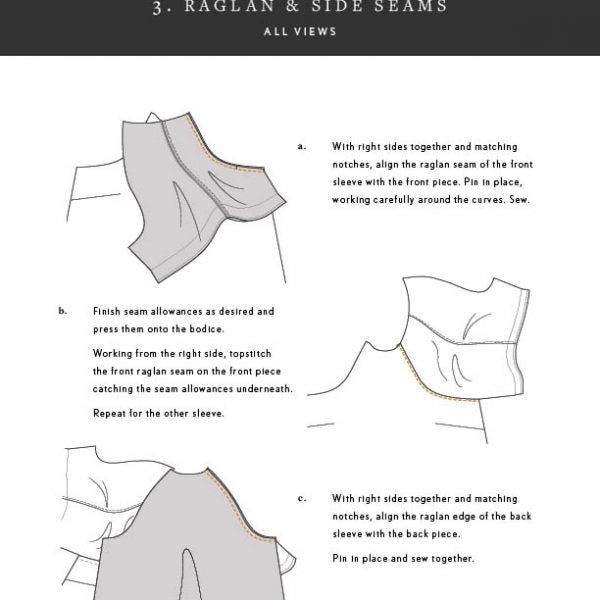 3. RAGLAN & SIDE SEAMS

ALL VIEWS

a. With right sides together and matching notches, align the raglan seam of the front sleeve with the front piece. Pin in place, working carefully around the curves. Sew.

b. Finish seam allowances as desired and press them onto the bodice.

Working from the right side, topstitch the front raglan seam on the front piece catching the seam allowances underneath.

Repeat for the other sleeve.

c. With right sides together and matching notches, align the raglan edge of the back sleeve with the back piece.

Pin in place and sew together.